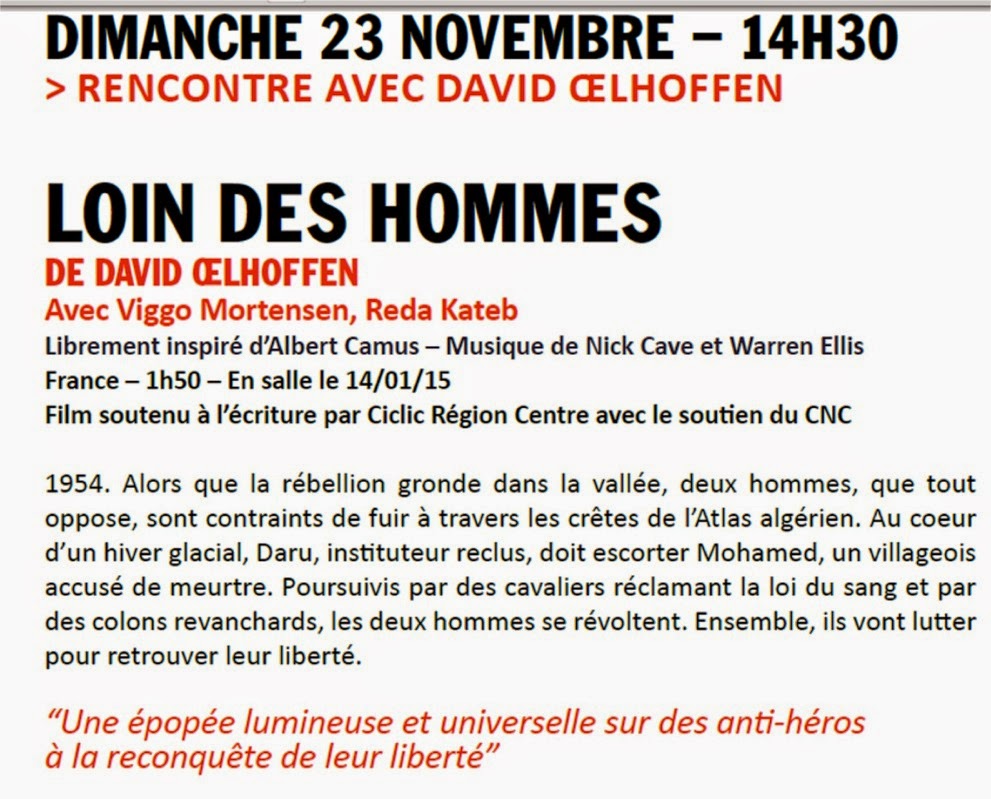 DIMANCHE 23 NOVEMBRE – 14H30
> RENCONTRE AVEC DAVID ŒLHOFFEN

LOIN DES HOMMES
DE DAVID ŒLHOFFEN
Avec Viggo Mortensen, Reda Kateb
Librement inspiré d'Albert Camus – Musique de Nick Cave et Warren Ellis
France – 1h50 – En salle le 14/01/15
Film soutenu à l'écriture par Ciclic Région Centre avec le soutien du CNC

1954. Alors que la rébellion gronde dans la vallée, deux hommes, que tout oppose, sont contraints de fuir à travers les crêtes de l'Atlas algérien. Au coeur d'un hiver glacial, Daru, instituteur reclus, doit escorter Mohamed, un villageois accusé de meurtre. Poursuivis par des cavaliers réclamant la loi du sang et par des colons revanchards, les deux hommes se révoltent. Ensemble, ils vont lutter pour retrouver leur liberté.

"Une épopée lumineuse et universelle sur des anti-héros à la reconquête de leur liberté"